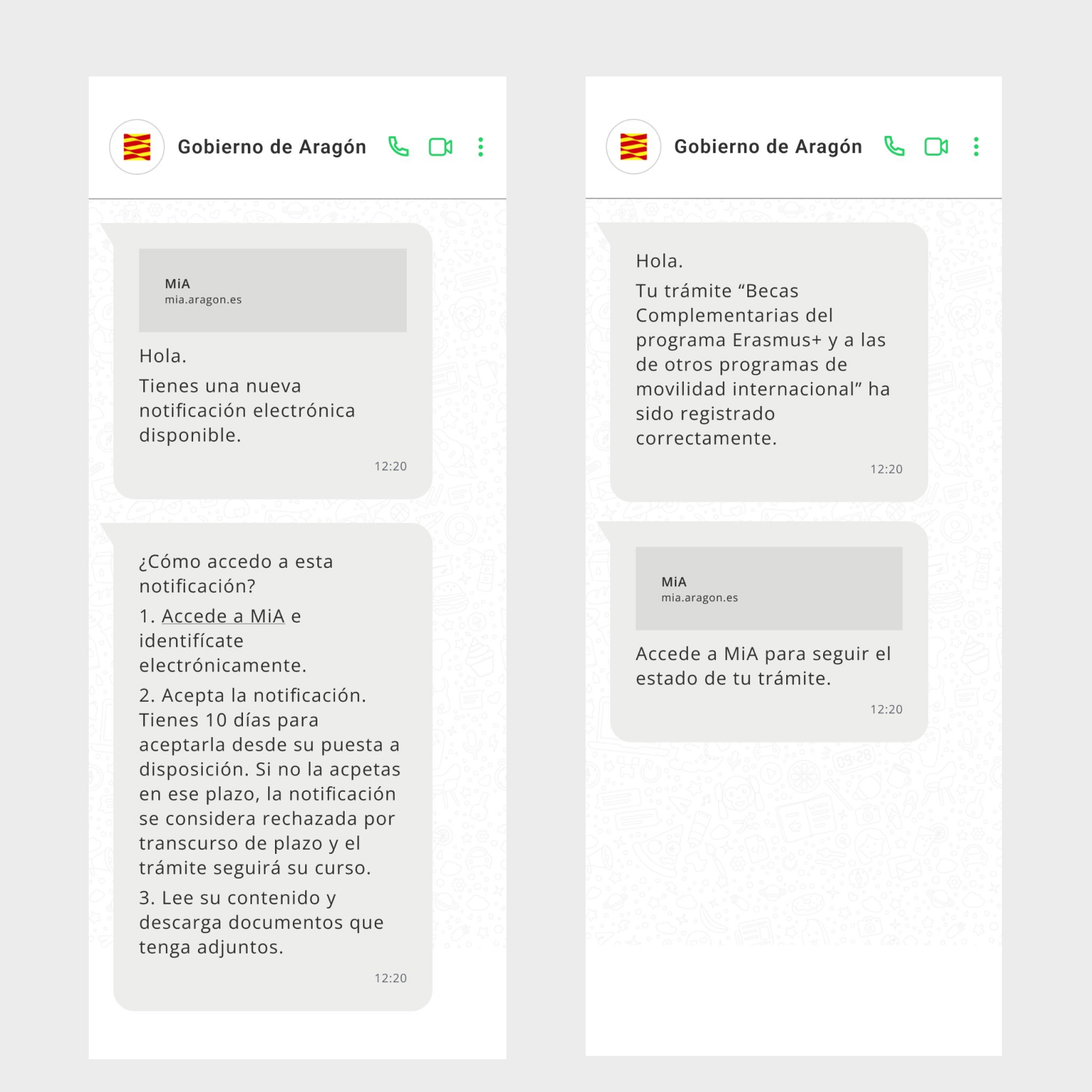 Gobierno de Aragón

MiA
mia.aragon.es

Hola.

Tienes una nueva notificación electrónica disponible.

12:20

¿Cómo accedo a esta notificación?

1. Accede a MiA e identifícate electrónicamente.

2. Acepta la notificación. Tienes 10 días para aceptarla desde su puesta a disposición. Si no la acpetas en ese plazo, la notificación se considera rechazada por transcurso de plazo y el trámite seguirá su curso.

3. Lee su contenido y descarga documentos que tenga adjuntos.

12:20

Gobierno de Aragón

Hola.

Tu trámite “Becas Complementarias del programa Erasmus+ y a las de otros programas de movilidad internacional” ha sido registrado correctamente.

12:20

MiA
mia.aragon.es

Accede a MiA para seguir el estado de tu trámite.

12:20